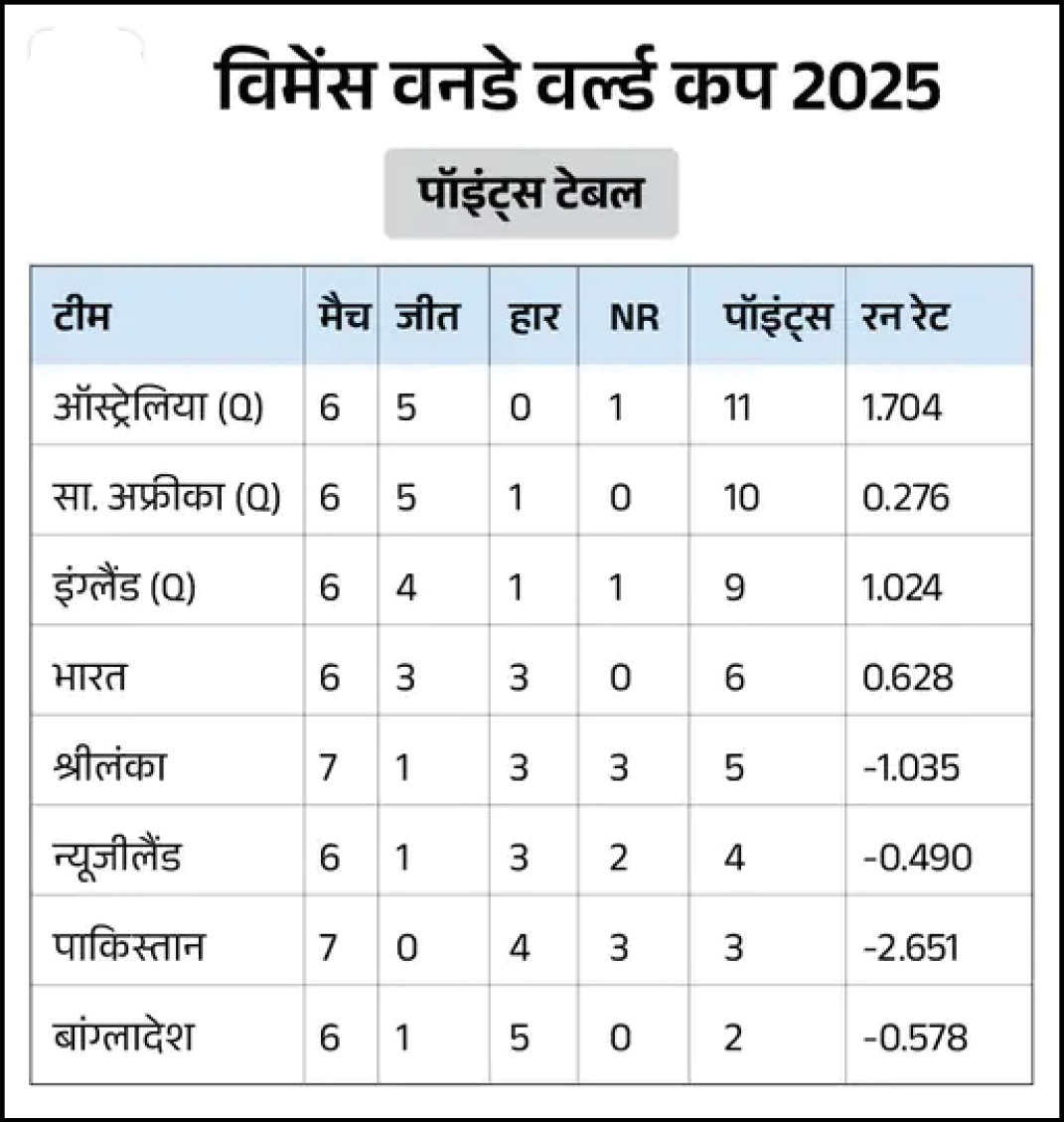 विमेंस वनडे वर्ल्ड कप 2025

पॉइंट्स टेबल

| टीम | मैच | जीत | हार | NR | पॉइंट्स | रन रेट |
|---|---|---|---|---|---|---|
| ऑस्ट्रेलिया (Q) | 6 | 5 | 0 | 1 | 11 | 1.704 |
| सा. अफ्रीका (Q) | 6 | 5 | 1 | 0 | 10 | 0.276 |
| इंग्लैंड (Q) | 6 | 4 | 1 | 1 | 9 | 1.024 |
| भारत | 6 | 3 | 3 | 0 | 6 | 0.628 |
| श्रीलंका | 7 | 1 | 3 | 3 | 5 | -1.035 |
| न्यूजीलैंड | 6 | 1 | 3 | 2 | 4 | -0.490 |
| पाकिस्तान | 7 | 0 | 4 | 3 | 3 | -2.651 |
| बांग्लादेश | 6 | 1 | 5 | 0 | 2 | -0.578 |